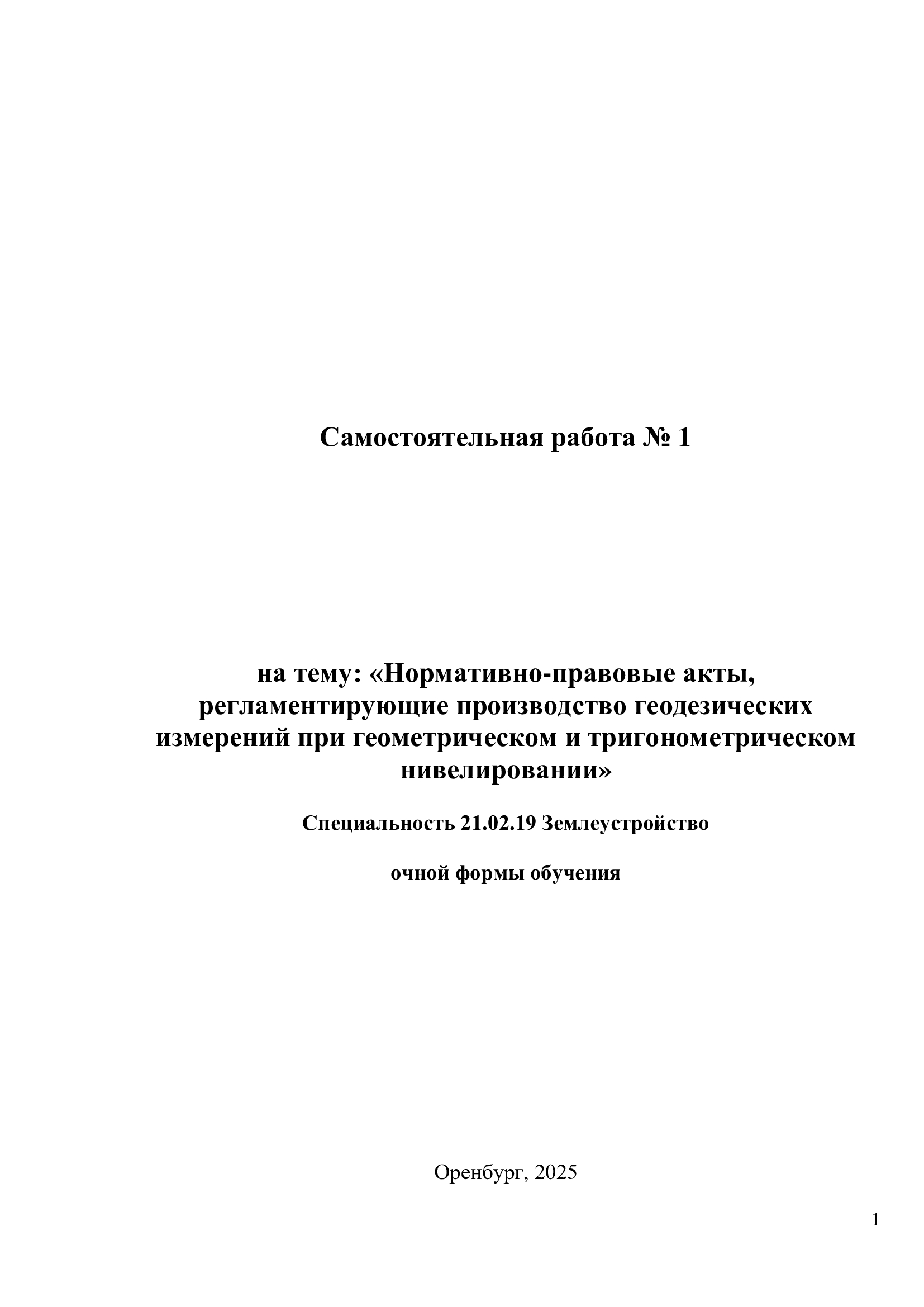 Самостоятельная работа № 1

на тему: «Нормативно-правовые акты, регламентирующие производство геодезических измерений при геометрическом и тригонометрическом нивелировании»

Специальность 21.02.19 Землеустройство

очной формы обучения

Оренбург, 2025

1